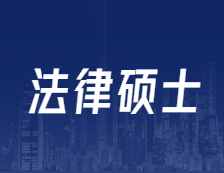 法律硕士